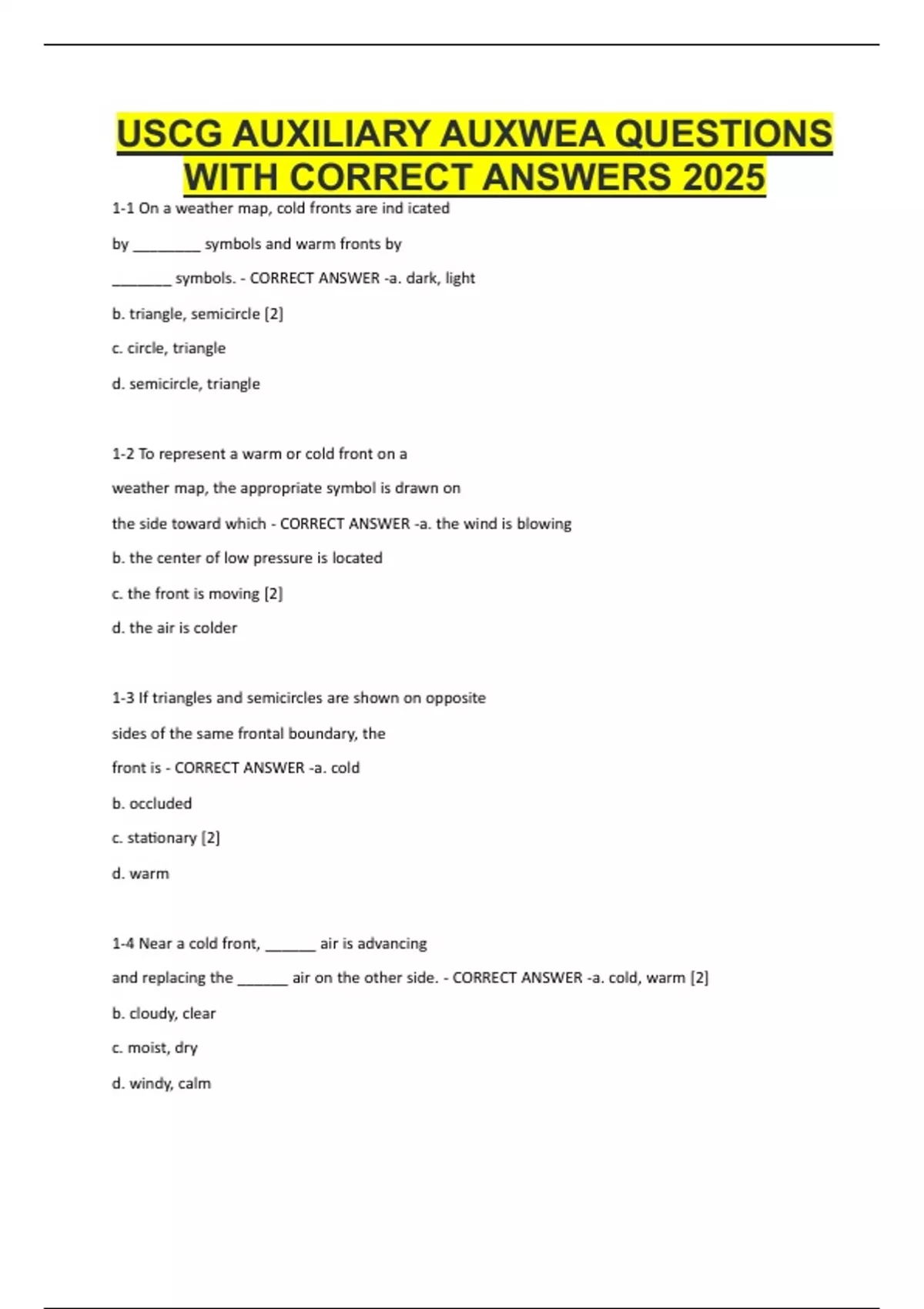 USCG AUXILIARY AUXWEA QUESTIONS WITH CORRECT ANSWERS 2025

1-1 On a weather map, cold fronts are ind icated

by ________ symbols and warm fronts by

_______ symbols. - CORRECT ANSWER -a. dark, light

b. triangle, semicircle [2]

c. circle, triangle

d. semicircle, triangle

1-2 To represent a warm or cold front on a

weather map, the appropriate symbol is drawn on

the side toward which - CORRECT ANSWER -a. the wind is blowing

b. the center of low pressure is located

c. the front is moving [2]

d. the air is colder

1-3 If triangles and semicircles are shown on opposite

sides of the same frontal boundary, the

front is - CORRECT ANSWER -a. cold

b. occluded

c. stationary [2]

d. warm

1-4 Near a cold front, ______ air is advancing

and replacing the ______ air on the other side. - CORRECT ANSWER -a. cold, warm [2]

b. cloudy, clear

c. moist, dry

d. windy, calm